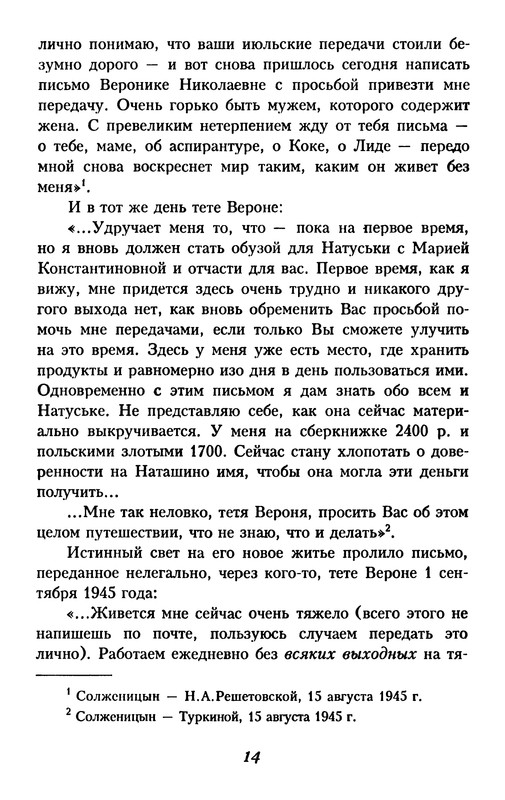 лично понимаю, что ваши июльские передачи стоили безумно дорого — и вот снова пришлось сегодня написать письмо Веронике Николаевне с просьбой привезти мне передачу. Очень горько быть мужем, которого содержит жена. С превеликим нетерпением жду от тебя письма — о тебе, маме, об аспирантуре, о Коке, о Лиде — передо мной снова воскреснет мир таким, каким он живет без меня»$^1$.

И в тот же день тете Вероне:

«...Удручает меня то, что — пока на первое время, но я вновь должен стать обузой для Натуськи с Марией Константиновной и отчасти для вас. Первое время, как я вижу, мне придется здесь очень трудно и никакого другого выхода нет, как вновь обременить Вас просьбой помочь мне передачами, если только Вы сможете улучить на это время. Здесь у меня уже есть место, где хранить продукты и равномерно изо дня в день пользоваться ими. Одновременно с этим письмом я дам знать обо всем и Натуське. Не представляю себе, как она сейчас материально выкручивается. У меня на сберкнижке 2400 р. и польскими злотыми 1700. Сейчас стану хлопотать о доверенности на Наташино имя, чтобы она могла эти деньги получить...

...Мне так неловко, тетя Вероня, просить Вас об этом целом путешествии, что не знаю, что и делать»$^2$.

Истинный свет на его новое житье пролило письмо, переданное нелегально, через кого-то, тете Вероне 1 сентября 1945 года:

«...Живется мне сейчас очень тяжело (всего этого не напишешь по почте, пользуюсь случаем передать это лично). Работаем ежедневно без всяких выходных на тя-

$^1$ Солженицын — Н.А.Решетовской, 15 августа 1945 г.

$^2$ Солженицын — Туркиной, 15 августа 1945 г.

14